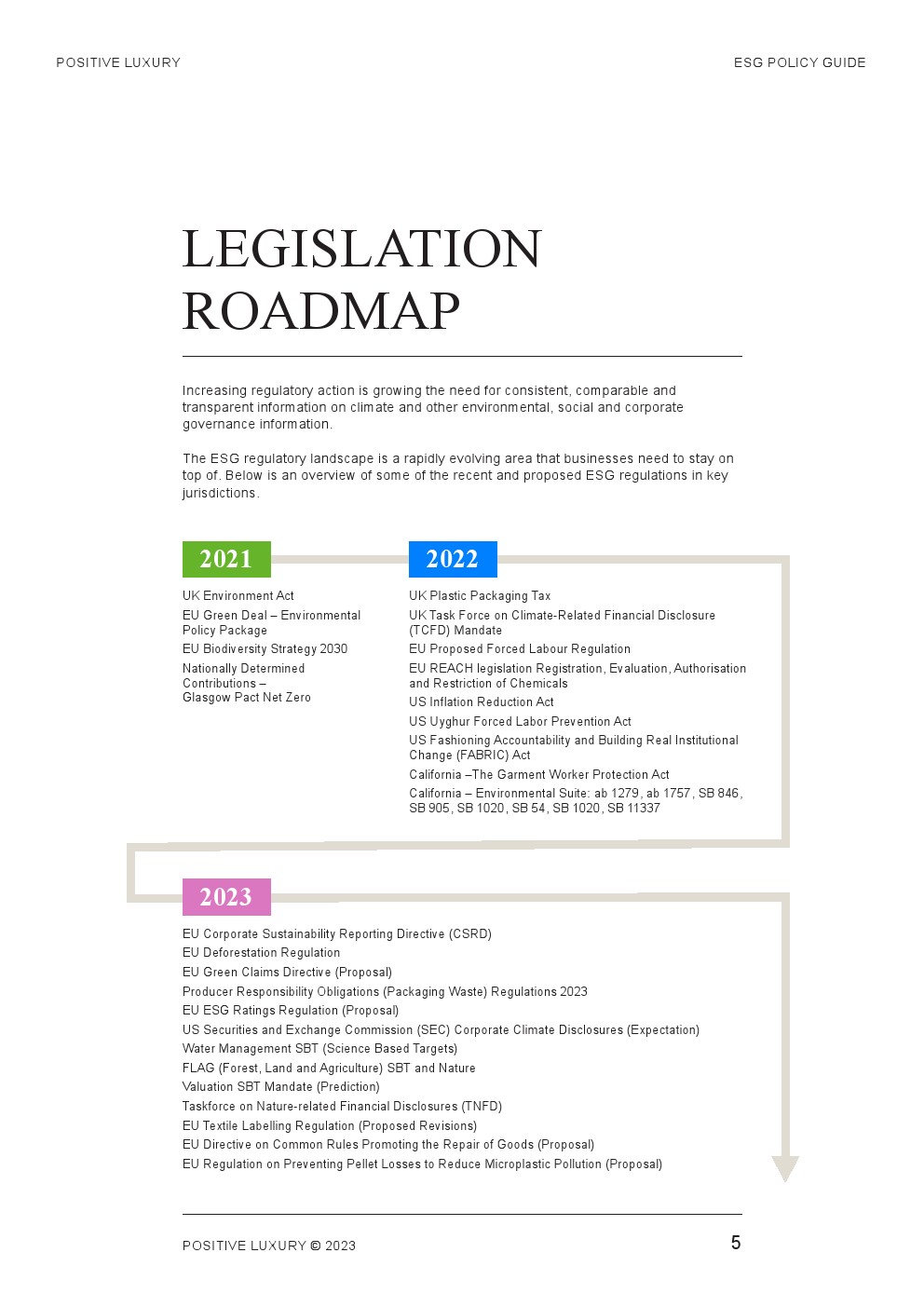 POSITIVE LUXURY

ESG POLICY GUIDE

LEGISLATION ROADMAP

Increasing regulatory action is growing the need for consistent, comparable and transparent information on climate and other environmental, social and corporate governance information.

The ESG regulatory landscape is a rapidly evolving area that businesses need to stay on top of. Below is an overview of some of the recent and proposed ESG regulations in key jurisdictions.

2021

UK Environment Act

EU Green Deal – Environmental Policy Package

EU Biodiversity Strategy 2030

Nationally Determined Contributions – Glasgow Pact Net Zero

2022

UK Plastic Packaging Tax

UK Task Force on Climate-Related Financial Disclosure (TCFD) Mandate

EU Proposed Forced Labour Regulation

EU REACH legislation Registration, Evaluation, Authorisation and Restriction of Chemicals

US Inflation Reduction Act

US Uyghur Forced Labor Prevention Act

US Fashioning Accountability and Building Real Institutional Change (FABRIC) Act

California –The Garment Worker Protection Act

California – Environmental Suite: ab 1279, ab 1757, SB 846, SB 905, SB 1020, SB 54, SB 1020, SB 11337

2023

EU Corporate Sustainability Reporting Directive (CSRD)
EU Deforestation Regulation
EU Green Claims Directive (Proposal)
Producer Responsibility Obligations (Packaging Waste) Regulations 2023
EU ESG Ratings Regulation (Proposal)
US Securities and Exchange Commission (SEC) Corporate Climate Disclosures (Expectation)
Water Management SBT (Science Based Targets)
FLAG (Forest, Land and Agriculture) SBT and Nature
Valuation SBT Mandate (Prediction)
Taskforce on Nature-related Financial Disclosures (TNFD)
EU Textile Labelling Regulation (Proposed Revisions)
EU Directive on Common Rules Promoting the Repair of Goods (Proposal)
EU Regulation on Preventing Pellet Losses to Reduce Microplastic Pollution (Proposal)

POSITIVE LUXURY © 2023

5